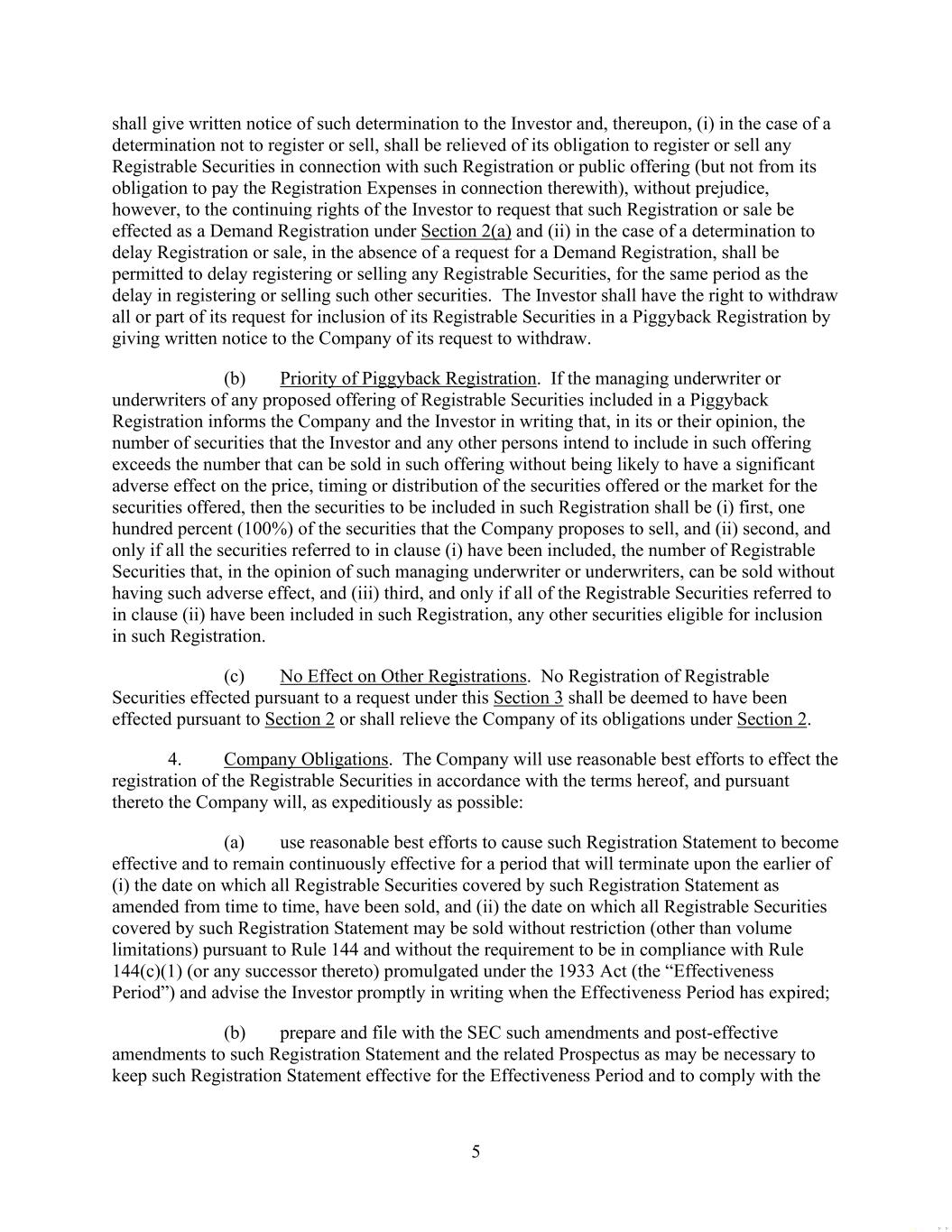 shall give written notice of such determination to the Investor and, thereupon, (i) in the case of a determination not to register or sell, shall be relieved of its obligation to register or sell any Registrable Securities in connection with such Registration or public offering (but not from its obligation to pay the Registration Expenses in connection therewith), without prejudice, however, to the continuing rights of the Investor to request that such Registration or sale be effected as a Demand Registration under Section 2(a) and (ii) in the case of a determination to delay Registration or sale, in the absence of a request for a Demand Registration, shall be permitted to delay registering or selling any Registrable Securities, for the same period as the delay in registering or selling such other securities. The Investor shall have the right to withdraw all or part of its request for inclusion of its Registrable Securities in a Piggyback Registration by giving written notice to the Company of its request to withdraw.

(b) Priority of Piggyback Registration. If the managing underwriter or underwriters of any proposed offering of Registrable Securities included in a Piggyback Registration informs the Company and the Investor in writing that, in its or their opinion, the number of securities that the Investor and any other persons intend to include in such offering exceeds the number that can be sold in such offering without being likely to have a significant adverse effect on the price, timing or distribution of the securities offered or the market for the securities offered, then the securities to be included in such Registration shall be (i) first, one hundred percent (100%) of the securities that the Company proposes to sell, and (ii) second, and only if all the securities referred to in clause (i) have been included, the number of Registrable Securities that, in the opinion of such managing underwriter or underwriters, can be sold without having such adverse effect, and (iii) third, and only if all of the Registrable Securities referred to in clause (ii) have been included in such Registration, any other securities eligible for inclusion in such Registration.

(c) No Effect on Other Registrations. No Registration of Registrable Securities effected pursuant to a request under this Section 3 shall be deemed to have been effected pursuant to Section 2 or shall relieve the Company of its obligations under Section 2.

4. Company Obligations. The Company will use reasonable best efforts to effect the registration of the Registrable Securities in accordance with the terms hereof, and pursuant thereto the Company will, as expeditiously as possible:

(a) use reasonable best efforts to cause such Registration Statement to become effective and to remain continuously effective for a period that will terminate upon the earlier of (i) the date on which all Registrable Securities covered by such Registration Statement as amended from time to time, have been sold, and (ii) the date on which all Registrable Securities covered by such Registration Statement may be sold without restriction (other than volume limitations) pursuant to Rule 144 and without the requirement to be in compliance with Rule 144(c)(1) (or any successor thereto) promulgated under the 1933 Act (the “Effectiveness Period”) and advise the Investor promptly in writing when the Effectiveness Period has expired;

(b) prepare and file with the SEC such amendments and post-effective amendments to such Registration Statement and the related Prospectus as may be necessary to keep such Registration Statement effective for the Effectiveness Period and to comply with the

5